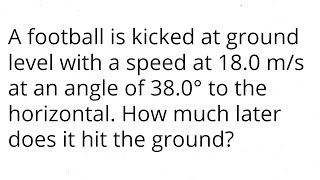 A football is kicked at ground level with a speed at 18.0 m/s at an angle of 38.0° to the horizontal. How much later does it hit the ground?